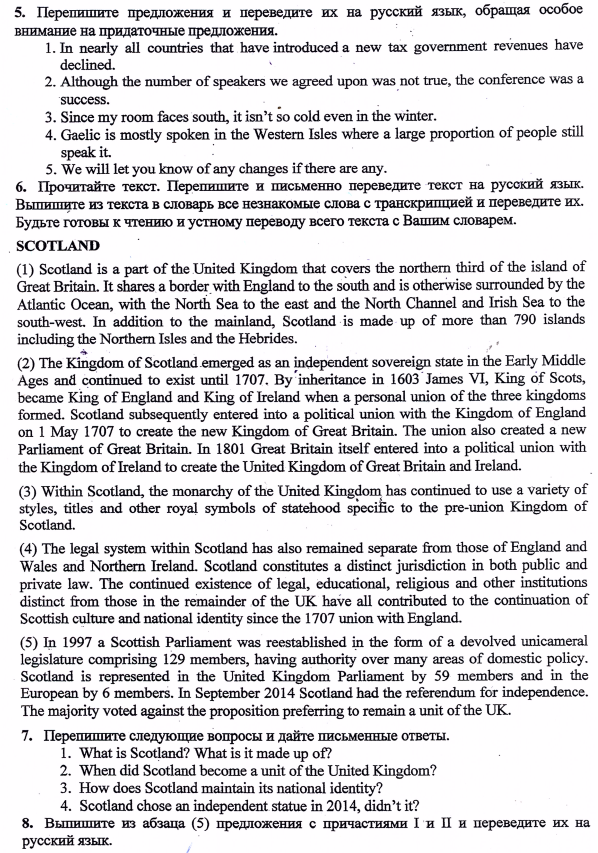 5. Перепишите предложения и переведите их на русский язык, обращая особое внимание на придаточные предложения.

1. In nearly all countries that have introduced a new tax government revenues have declined.
2. Although the number of speakers we agreed upon was not true, the conference was a success.
3. Since my room faces south, it isn't so cold even in the winter.
4. Gaelic is mostly spoken in the Western Isles where a large proportion of people still speak it.
5. We will let you know of any changes if there are any.

6. Прочитайте текст. Перепишите и письменно переведите текст на русский язык. Выпишите из текста в словарь все незнакомые слова с транскрипцией и переведите их. Будьте готовы к чтению и устному переводу всего текста с Вашим словарем.

SCOTLAND

(1) Scotland is a part of the United Kingdom that covers the northern third of the island of Great Britain. It shares a border with England to the south and is otherwise surrounded by the Atlantic Ocean, with the North Sea to the east and the North Channel and Irish Sea to the south-west. In addition to the mainland, Scotland is made up of more than 790 islands including the Northern Isles and the Hebrides.

(2) The Kingdom of Scotland emerged as an independent sovereign state in the Early Middle Ages and continued to exist until 1707. By inheritance in 1603 James VI, King of Scots, became King of England and King of Ireland when a personal union of the three kingdoms formed. Scotland subsequently entered into a political union with the Kingdom of England on 1 May 1707 to create the new Kingdom of Great Britain. The union also created a new Parliament of Great Britain. In 1801 Great Britain itself entered into a political union with the Kingdom of Ireland to create the United Kingdom of Great Britain and Ireland.

(3) Within Scotland, the monarchy of the United Kingdom has continued to use a variety of styles, titles and other royal symbols of statehood specific to the pre-union Kingdom of Scotland.

(4) The legal system within Scotland has also remained separate from those of England and Wales and Northern Ireland. Scotland constitutes a distinct jurisdiction in both public and private law. The continued existence of legal, educational, religious and other institutions distinct from those in the remainder of the UK have all contributed to the continuation of Scottish culture and national identity since the 1707 union with England.

(5) In 1997 a Scottish Parliament was reestablished in the form of a devolved unicameral legislature comprising 129 members, having authority over many areas of domestic policy. Scotland is represented in the United Kingdom Parliament by 59 members and in the European by 6 members. In September 2014 Scotland had the referendum for independence. The majority voted against the proposition preferring to remain a unit of the UK.

7. Перепишите следующие вопросы и дайте письменные ответы.

1. What is Scotland? What is it made up of?
2. When did Scotland become a unit of the United Kingdom?
3. How does Scotland maintain its national identity?
4. Scotland chose an independent statue in 2014, didn't it?

8. Выпишите из абзаца (5) предложения с причастиями I и II и переведите их на русский язык.